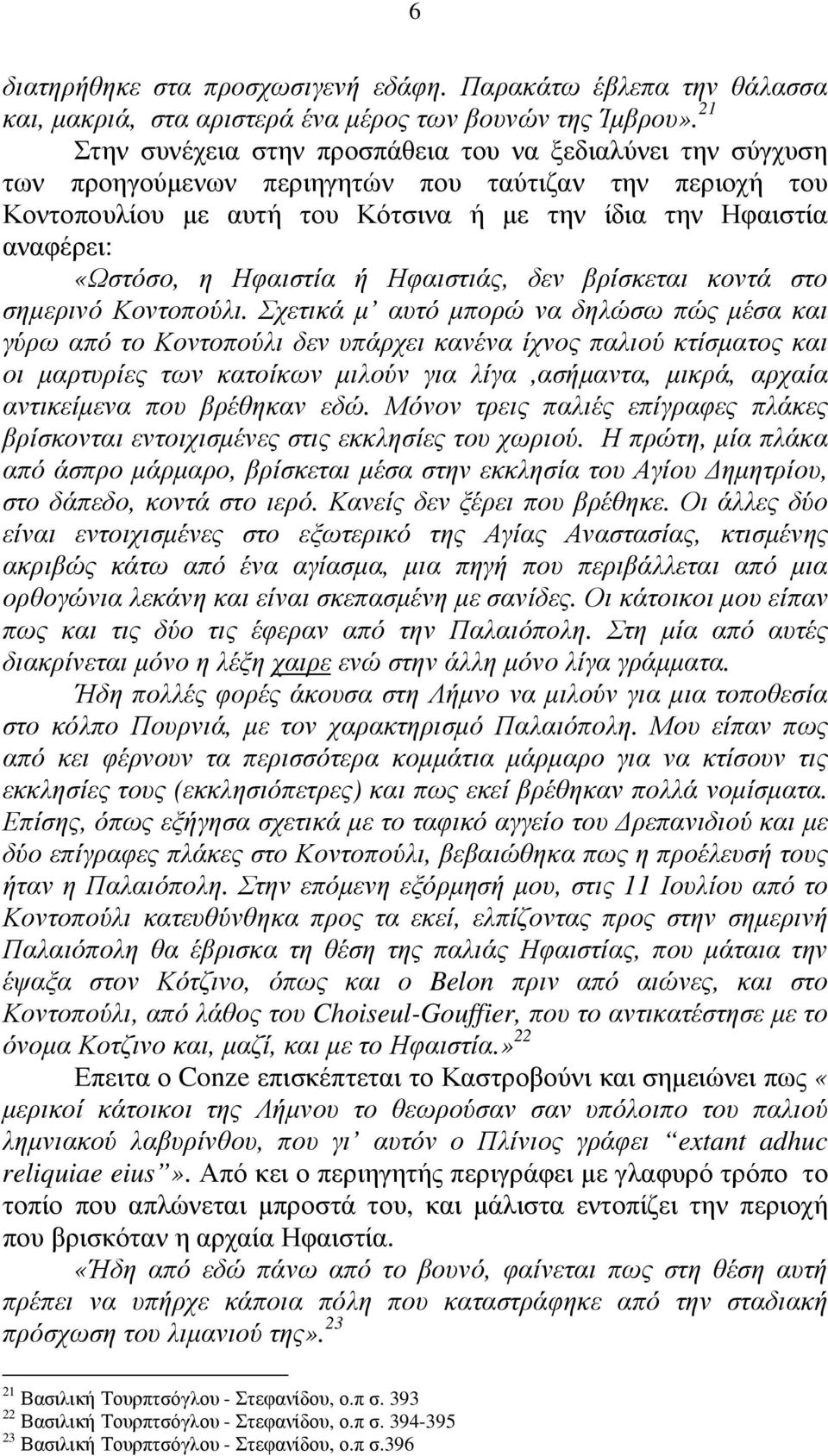 6

διατηρήθηκε στα προσχωσιγενή εδάφη. Παρακάτω έβλεπα την θάλασσα και, μακριά, στα αριστερά ένα μέρος των βουνών της Ίμβρου».$^{21}$

Στην συνέχεια στην προσπάθεια του να ξεδιαλύνει την σύγχυση των προηγούμενων περιηγητών που ταύτιζαν την περιοχή του Κοντοπουλίου με αυτή του Κότσινα ή με την ίδια την Ηφαιστία αναφέρει:

«Ωστόσο, η Ηφαιστία ή Ηφαιστιάς, δεν βρίσκεται κοντά στο σημερινό Κοντοπούλι. Σχετικά μ' αυτό μπορώ να δηλώσω πώς μέσα και γύρω από το Κοντοπούλι δεν υπάρχει κανένα ίχνος παλιού κτίσματος και οι μαρτυρίες των κατοίκων μιλούν για λίγα ,ασήμαντα, μικρά, αρχαία αντικείμενα που βρέθηκαν εδώ. Μόνον τρεις παλιές επίγραφες πλάκες βρίσκονται εντοιχισμένες στις εκκλησίες του χωριού. Η πρώτη, μία πλάκα από άσπρο μάρμαρο, βρίσκεται μέσα στην εκκλησία του Αγίου Δημητρίου, στο δάπεδο, κοντά στο ιερό. Κανείς δεν ξέρει που βρέθηκε. Οι άλλες δύο είναι εντοιχισμένες στο εξωτερικό της Αγίας Αναστασίας, κτισμένης ακριβώς κάτω από ένα αγίασμα, μια πηγή που περιβάλλεται από μια ορθογώνια λεκάνη και είναι σκεπασμένη με σανίδες. Οι κάτοικοι μου είπαν πως και τις δύο τις έφεραν από την Παλαιόπολη. Στη μία από αυτές διακρίνεται μόνο η λέξη χαιρε ενώ στην άλλη μόνο λίγα γράμματα.

Ήδη πολλές φορές άκουσα στη Λήμνο να μιλούν για μια τοποθεσία στο κόλπο Πουρνιά, με τον χαρακτηρισμό Παλαιόπολη. Μου είπαν πως από κει φέρνουν τα περισσότερα κομμάτια μάρμαρο για να κτίσουν τις εκκλησίες τους (εκκλησιόπετρες) και πως εκεί βρέθηκαν πολλά νομίσματα. Επίσης, όπως εξήγησα σχετικά με το ταφικό αγγείο του Δρεπανιδιού και με δύο επίγραφες πλάκες στο Κοντοπούλι, βεβαιώθηκα πως η προέλευσή τους ήταν η Παλαιόπολη. Στην επόμενη εξόρμησή μου, στις 11 Ιουλίου από το Κοντοπούλι κατευθύνθηκα προς τα εκεί, ελπίζοντας προς στην σημερινή Παλαιόπολη θα έβρισκα τη θέση της παλιάς Ηφαιστίας, που μάταια την έψαξα στον Κότζινο, όπως και ο Belon πριν από αιώνες, και στο Κοντοπούλι, από λάθος του Choiseul-Gouffier, που το αντικατέστησε με το όνομα Κοτζινο και, μαζί, και με το Ηφαιστία.»$^{22}$

Επειτα ο Conze επισκέπτεται το Καστροβούνι και σημειώνει πως « μερικοί κάτοικοι της Λήμνου το θεωρούσαν σαν υπόλοιπο του παλιού λημνιακού λαβυρίνθου, που γι' αυτόν ο Πλίνιος γράφει "extant adhuc reliquiae eius"». Από κει ο περιηγητής περιγράφει με γλαφυρό τρόπο το τοπίο που απλώνεται μπροστά του, και μάλιστα εντοπίζει την περιοχή που βρισκόταν η αρχαία Ηφαιστία.

«Ήδη από εδώ πάνω από το βουνό, φαίνεται πως στη θέση αυτή πρέπει να υπήρχε κάποια πόλη που καταστράφηκε από την σταδιακή πρόσχωση του λιμανιού της».$^{23}$

$^{21}$ Βασιλική Τουρπτσόγλου - Στεφανίδου, ο.π σ. 393
$^{22}$ Βασιλική Τουρπτσόγλου - Στεφανίδου, ο.π σ. 394-395
$^{23}$ Βασιλική Τουρπτσόγλου - Στεφανίδου, ο.π σ.396